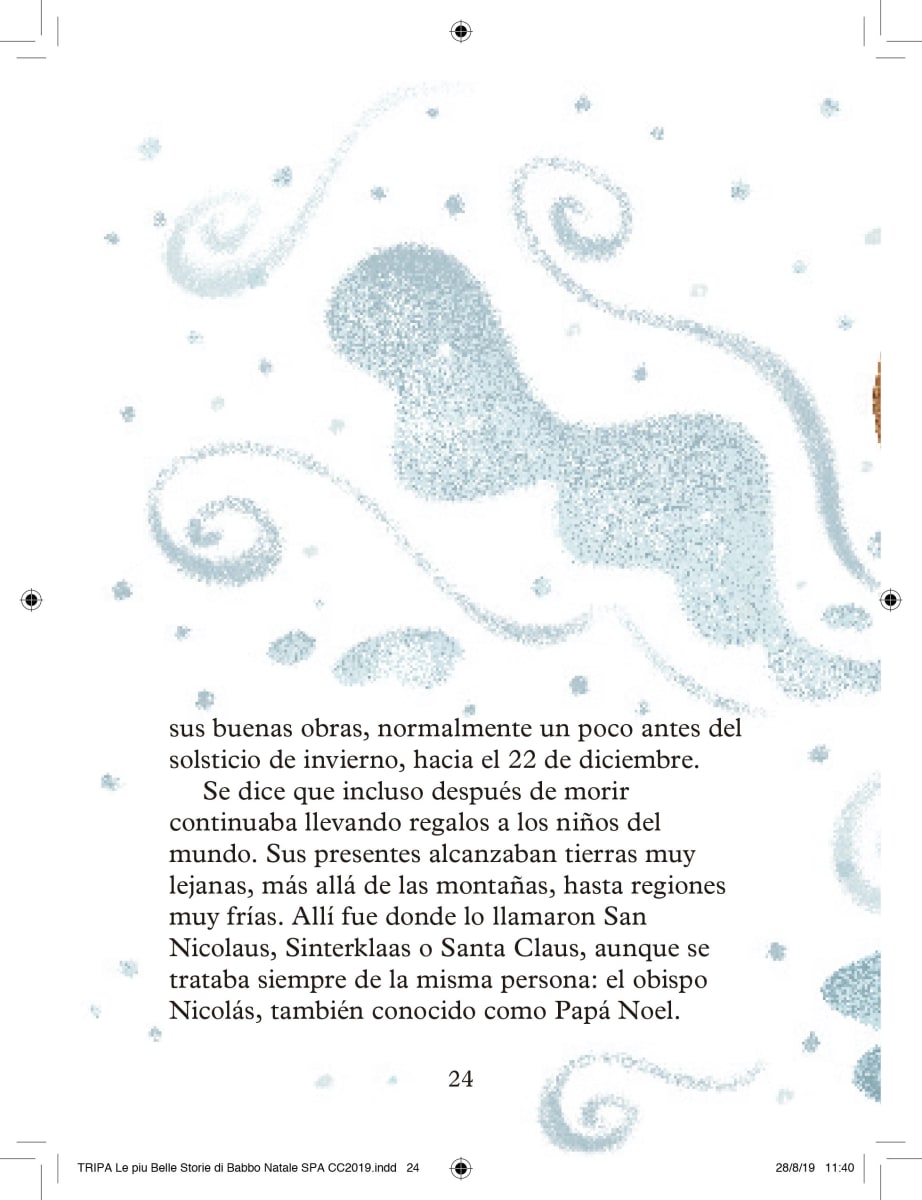 sus buenas obras, normalmente un poco antes del solsticio de invierno, hacia el 22 de diciembre.

Se dice que incluso después de morir continuaba llevando regalos a los niños del mundo. Sus presentes alcanzaban tierras muy lejanas, más allá de las montañas, hasta regiones muy frías. Allí fue donde lo llamaron San Nicolaus, Sinterklaas o Santa Claus, aunque se trataba siempre de la misma persona: el obispo Nicolás, también conocido como Papá Noel.

24

TRIPA Le piu Belle Storie di Babbo Natale SPA CC2019.indd 24

28/8/19 11:40